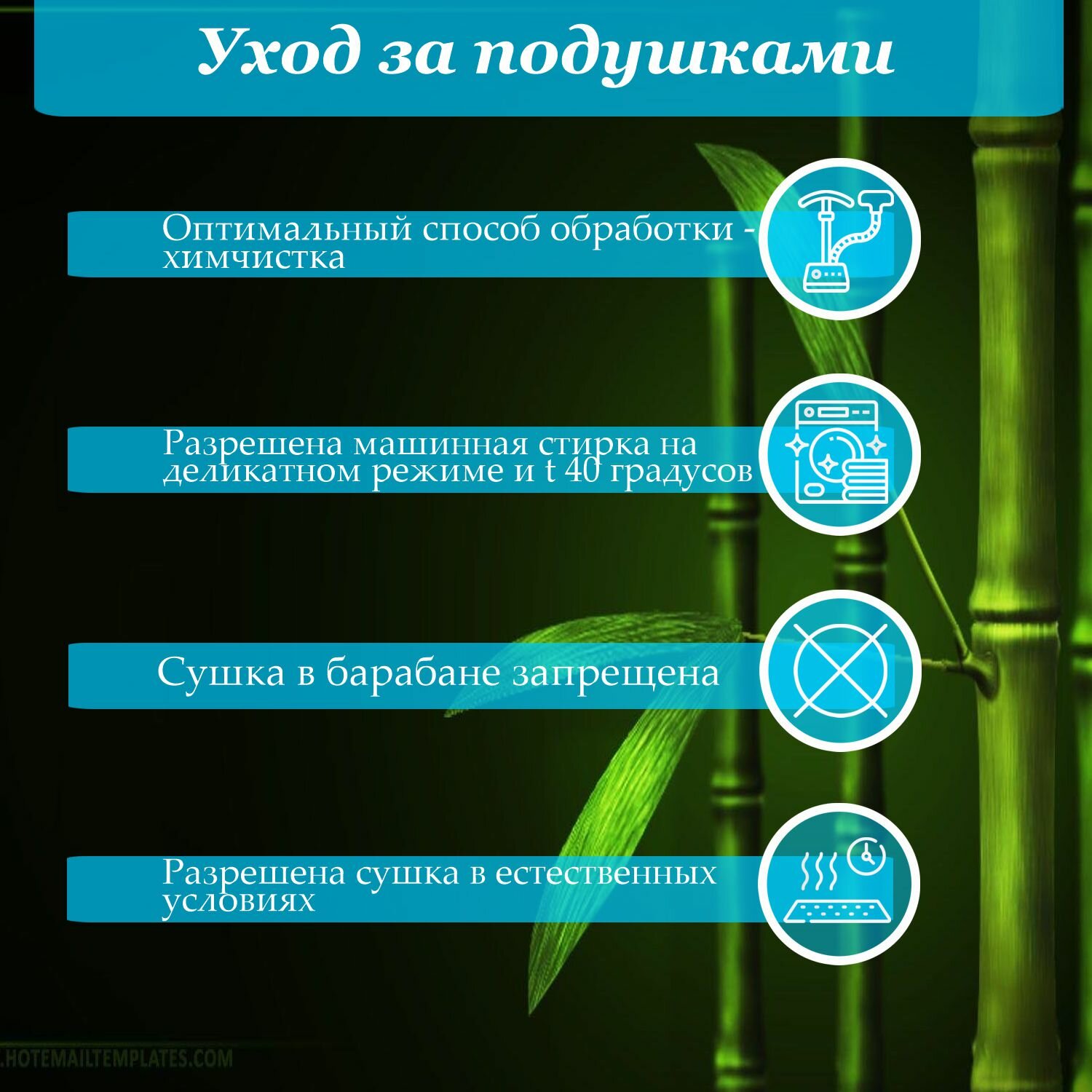 Уход за подушками

Оптимальный способ обработки - химчистка

Разрешена машинная стирка на деликатном режиме и t 40 градусов

Сушка в барабане запрещена

Разрешена сушка в естественных условиях

.HOTEMAILTEMPLATES.COM